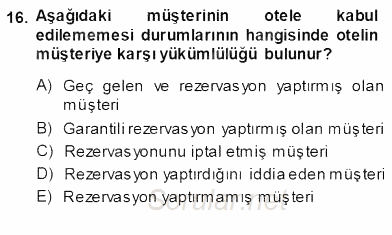 16. Aşağıdaki müşterinin otele kabul edilememesi durumlarının hangisinde otelin müşteriye karşı yükümlülüğü bulunur?

A) Geç gelen ve rezervasyon yaptırmış olan müşteri
B) Garantili rezervasyon yaptırmış olan müşteri
C) Rezervasyonunu iptal etmiş müşteri
D) Rezervasyon yaptırdığını iddia eden müşteri
E) Rezervasyon yaptırmamış müşteri

Sorular.net